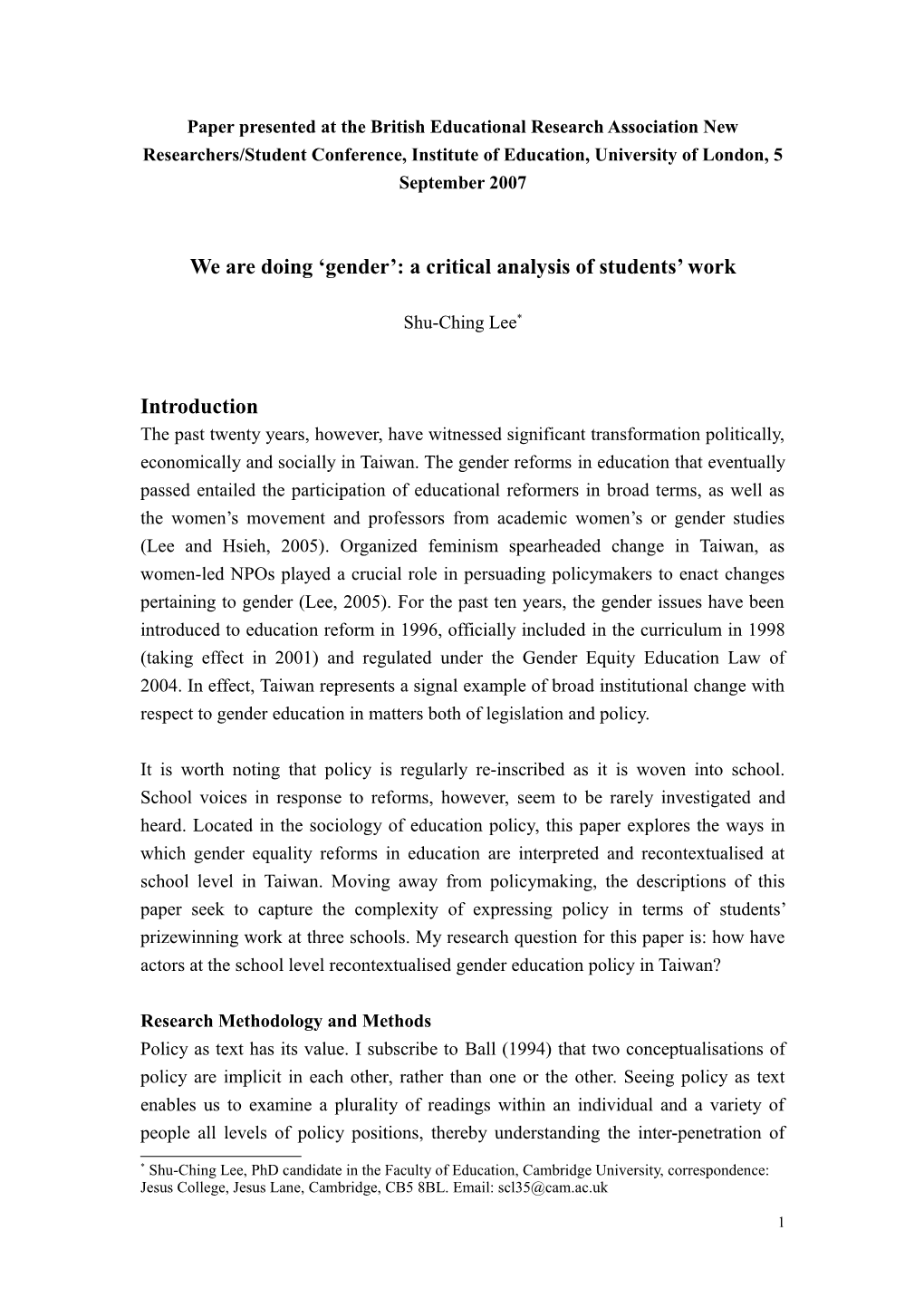 Paper presented at the British Educational Research Association New Researchers/Student Conference, Institute of Education, University of London, 5 September 2007

We are doing ‘gender’: a critical analysis of students’ work

Shu-Ching Lee*

Introduction
The past twenty years, however, have witnessed significant transformation politically, economically and socially in Taiwan. The gender reforms in education that eventually passed entailed the participation of educational reformers in broad terms, as well as the women’s movement and professors from academic women’s or gender studies (Lee and Hsieh, 2005). Organized feminism spearheaded change in Taiwan, as women-led NPOs played a crucial role in persuading policymakers to enact changes pertaining to gender (Lee, 2005). For the past ten years, the gender issues have been introduced to education reform in 1996, officially included in the curriculum in 1998 (taking effect in 2001) and regulated under the Gender Equity Education Law of 2004. In effect, Taiwan represents a signal example of broad institutional change with respect to gender education in matters both of legislation and policy.

It is worth noting that policy is regularly re-inscribed as it is woven into school. School voices in response to reforms, however, seem to be rarely investigated and heard. Located in the sociology of education policy, this paper explores the ways in which gender equality reforms in education are interpreted and recontextualised at school level in Taiwan. Moving away from policymaking, the descriptions of this paper seek to capture the complexity of expressing policy in terms of students’ prizewinning work at three schools. My research question for this paper is: how have actors at the school level recontextualised gender education policy in Taiwan?

Research Methodology and Methods
Policy as text has its value. I subscribe to Ball (1994) that two conceptualisations of policy are implicit in each other, rather than one or the other. Seeing policy as text enables us to examine a plurality of readings within an individual and a variety of people all levels of policy positions, thereby understanding the inter-penetration of

* Shu-Ching Lee, PhD candidate in the Faculty of Education, Cambridge University, correspondence: Jesus College, Jesus Lane, Cambridge, CB5 8BL. Email: scl35@cam.ac.uk

1